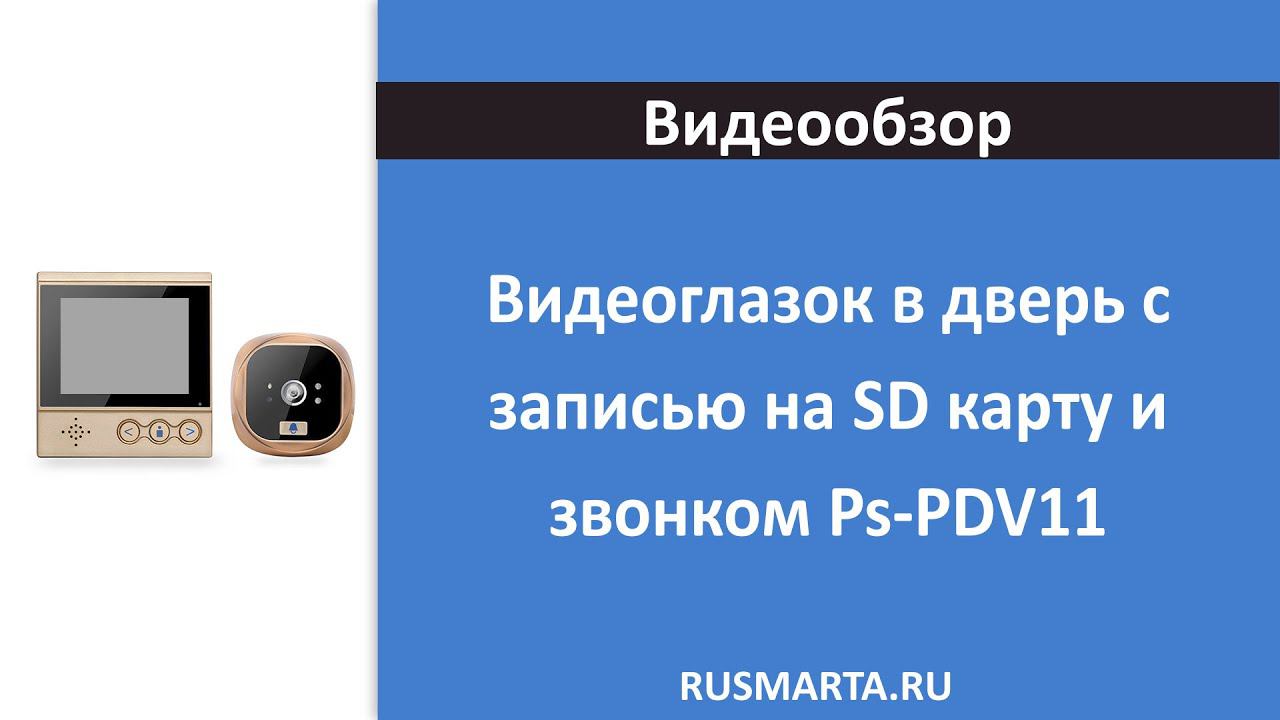 Видеообзор

Видеоглазок в дверь с записью на SD карту и звонком Ps-PDV11

RUSMARTA.RU